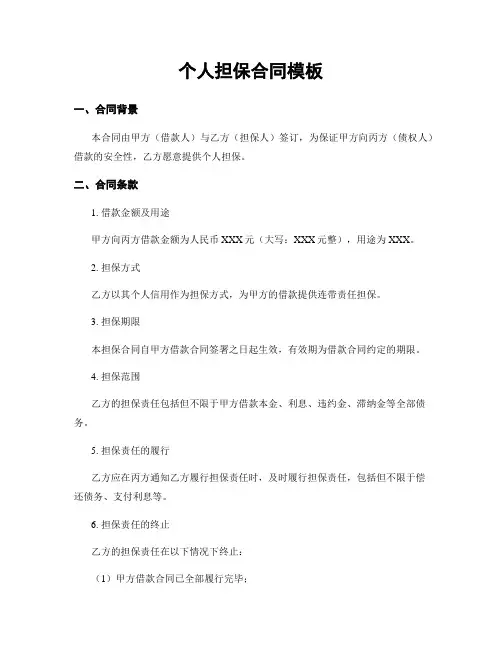 个人担保合同模板

一、合同背景

本合同由甲方（借款人）与乙方（担保人）签订，为保证甲方向丙方（债权人）借款的安全性，乙方愿意提供个人担保。

二、合同条款

1. 借款金额及用途

甲方向丙方借款金额为人民币 XXX 元（大写：XXX 元整），用途为 XXX。

2. 担保方式

乙方以其个人信用作为担保方式，为甲方的借款提供连带责任担保。

3. 担保期限

本担保合同自甲方借款合同签署之日起生效，有效期为借款合同约定的期限。

4. 担保范围

乙方的担保责任包括但不限于甲方借款本金、利息、违约金、滞纳金等全部债务。

5. 担保责任的履行

乙方应在丙方通知乙方履行担保责任时，及时履行担保责任，包括但不限于偿还债务、支付利息等。

6. 担保责任的终止

乙方的担保责任在以下情况下终止：

（1）甲方借款合同已全部履行完毕；